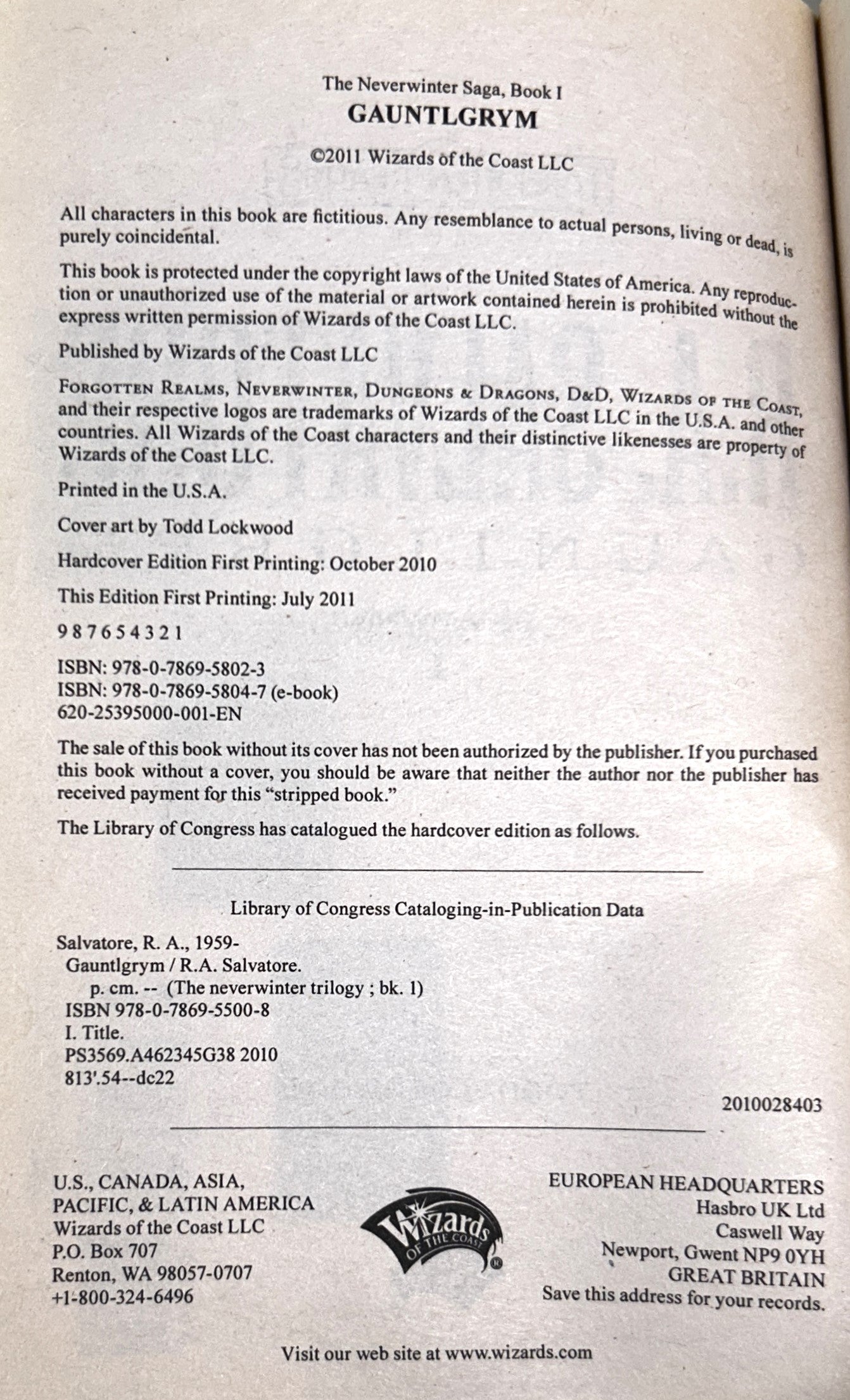 The Neverwinter Saga, Book I
GAUNTLGRYM

©2011 Wizards of the Coast LLC

All characters in this book are fictitious. Any resemblance to actual persons, living or dead, is purely coincidental.

This book is protected under the copyright laws of the United States of America. Any reproduction or unauthorized use of the material or artwork contained herein is prohibited without the express written permission of Wizards of the Coast LLC.

Published by Wizards of the Coast LLC

FORGOTTEN REALMS, NEVERWINTER, DUNGEONS & DRAGONS, D&D, WIZARDS OF THE COAST, and their respective logos are trademarks of Wizards of the Coast LLC in the U.S.A. and other countries. All Wizards of the Coast characters and their distinctive likenesses are property of Wizards of the Coast LLC.

Printed in the U.S.A.

Cover art by Todd Lockwood

Hardcover Edition First Printing: October 2010

This Edition First Printing: July 2011

9 8 7 6 5 4 3 2 1

ISBN: 978-0-7869-5802-3
ISBN: 978-0-7869-5804-7 (e-book)
620-25395000-001-EN

The sale of this book without its cover has not been authorized by the publisher. If you purchased this book without a cover, you should be aware that neither the author nor the publisher has received payment for this "stripped book."

The Library of Congress has catalogued the hardcover edition as follows.

Library of Congress Cataloging-in-Publication Data

Salvatore, R. A., 1959-
Gauntlgrym / R.A. Salvatore.
p. cm. -- (The neverwinter trilogy ; bk. 1)
ISBN 978-0-7869-5500-8
I. Title.
PS3569.A462345G38 2010
813'.54--dc22

2010028403

U.S., CANADA, ASIA, PACIFIC, & LATIN AMERICA
Wizards of the Coast LLC
P.O. Box 707
Renton, WA 98057-0707
+1-800-324-6496

Wizards OF THE COAST

EUROPEAN HEADQUARTERS
Hasbro UK Ltd
Caswell Way
Newport, Gwent NP9 0YH
GREAT BRITAIN
Save this address for your records.

Visit our web site at www.wizards.com